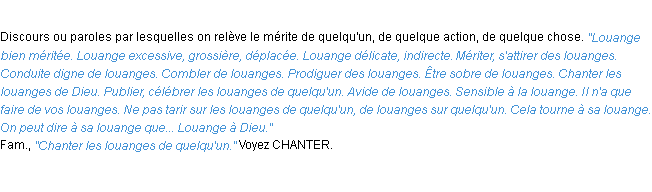 Discours ou paroles par lesquelles on relève le mérite de quelqu'un, de quelque action, de quelque chose. "Louange bien méritée. Louange excessive, grossière, déplacée. Louange délicate, indirecte. Mériter, s'attirer des louanges. Conduite digne de louanges. Combler de louanges. Prodiguer des louanges. Être sobre de louanges. Chanter les louanges de Dieu. Publier, célébrer les louanges de quelqu'un. Avide de louanges. Sensible à la louange. Il n'a que faire de vos louanges. Ne pas tarir sur les louanges de quelqu'un, de louanges sur quelqu'un. Cela tourne à sa louange. On peut dire à sa louange que... Louange à Dieu."
Fam., "Chanter les louanges de quelqu'un." Voyez CHANTER.